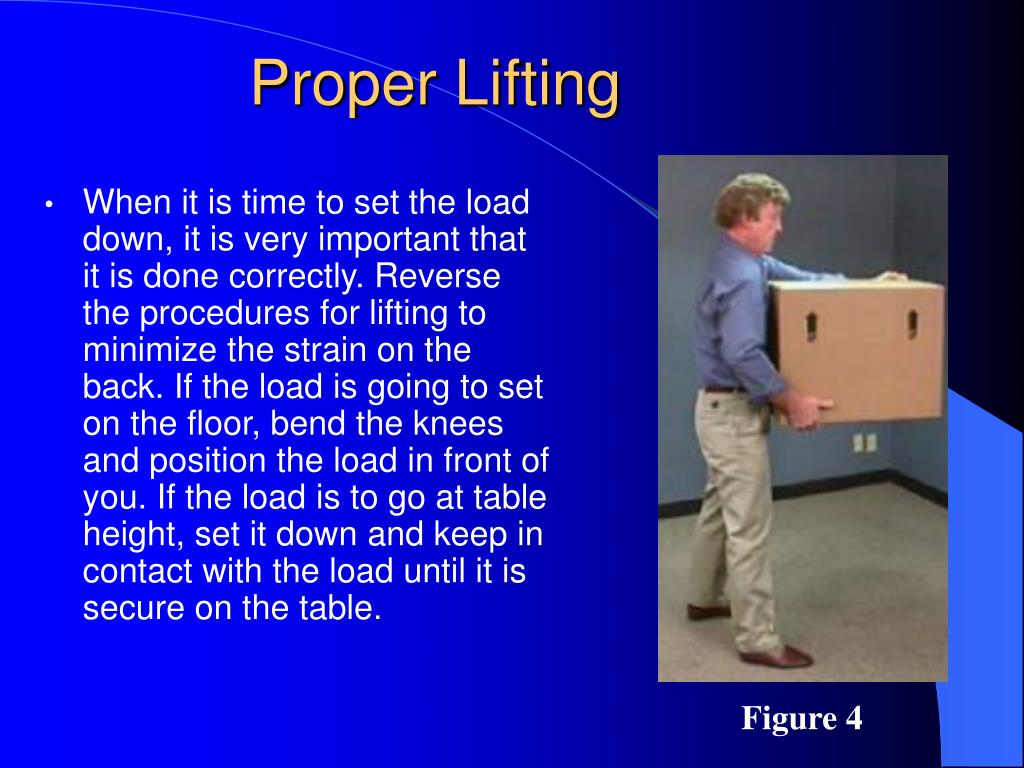 Proper Lifting

• When it is time to set the load down, it is very important that it is done correctly. Reverse the procedures for lifting to minimize the strain on the back. If the load is going to set on the floor, bend the knees and position the load in front of you. If the load is to go at table height, set it down and keep in contact with the load until it is secure on the table.

Figure 4